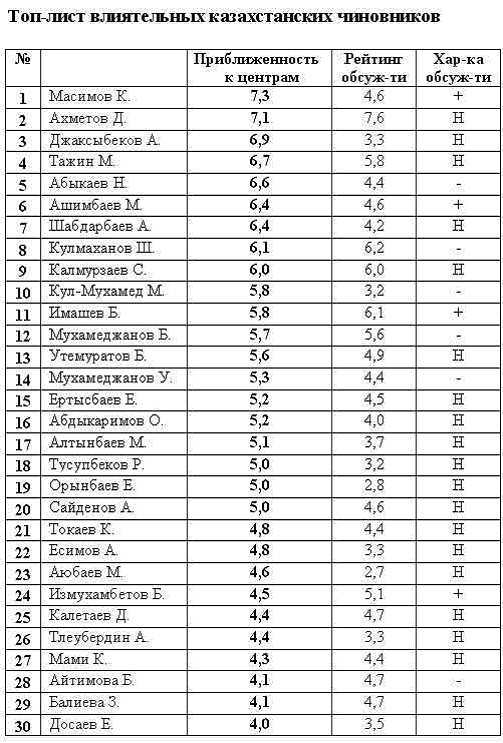 Топ-лист влиятельных казахстанских чиновников

| № | | Приближенность к центрам | Рейтинг обсуж-ти | Хар-ка обсуж-ти |
|---|---|---|---|---|
| 1 | Масимов К. | 7,3 | 4,6 | + |
| 2 | Ахметов Д. | 7,1 | 7,6 | Н |
| 3 | Джаксыбеков А. | 6,9 | 3,3 | Н |
| 4 | Тажин М. | 6,7 | 5,8 | Н |
| 5 | Абыкаев Н. | 6,6 | 4,4 | - |
| 6 | Ашимбаев М. | 6,4 | 4,6 | + |
| 7 | Шабдарбаев А. | 6,4 | 4,2 | Н |
| 8 | Кулмаханов Ш. | 6,1 | 6,2 | - |
| 9 | Калмурзаев С. | 6,0 | 6,0 | Н |
| 10 | Кул-Мухамед М. | 5,8 | 3,2 | - |
| 11 | Имашев Б. | 5,8 | 6,1 | + |
| 12 | Мухамеджанов Б. | 5,7 | 5,6 | - |
| 13 | Утемуратов Б. | 5,6 | 4,9 | Н |
| 14 | Мухамеджанов У. | 5,3 | 4,4 | - |
| 15 | Ертысбаев Е. | 5,2 | 4,5 | Н |
| 16 | Абдыкаримов О. | 5,2 | 4,0 | Н |
| 17 | Алтынбаев М. | 5,1 | 3,7 | Н |
| 18 | Тусупбеков Р. | 5,0 | 3,2 | Н |
| 19 | Орынбаев Е. | 5,0 | 2,8 | Н |
| 20 | Сайденов А. | 5,0 | 4,6 | Н |
| 21 | Токаев К. | 4,8 | 4,4 | Н |
| 22 | Есимов А. | 4,8 | 3,3 | Н |
| 23 | Аюбаев М. | 4,6 | 2,7 | Н |
| 24 | Измухамбетов Б. | 4,5 | 5,1 | + |
| 25 | Калетаев Д. | 4,4 | 4,7 | Н |
| 26 | Тлеубердин А. | 4,4 | 3,3 | Н |
| 27 | Мами К. | 4,3 | 4,4 | Н |
| 28 | Айтимова Б. | 4,1 | 4,7 | - |
| 29 | Балиева З. | 4,1 | 4,7 | Н |
| 30 | Досаев Е. | 4,0 | 3,5 | Н |